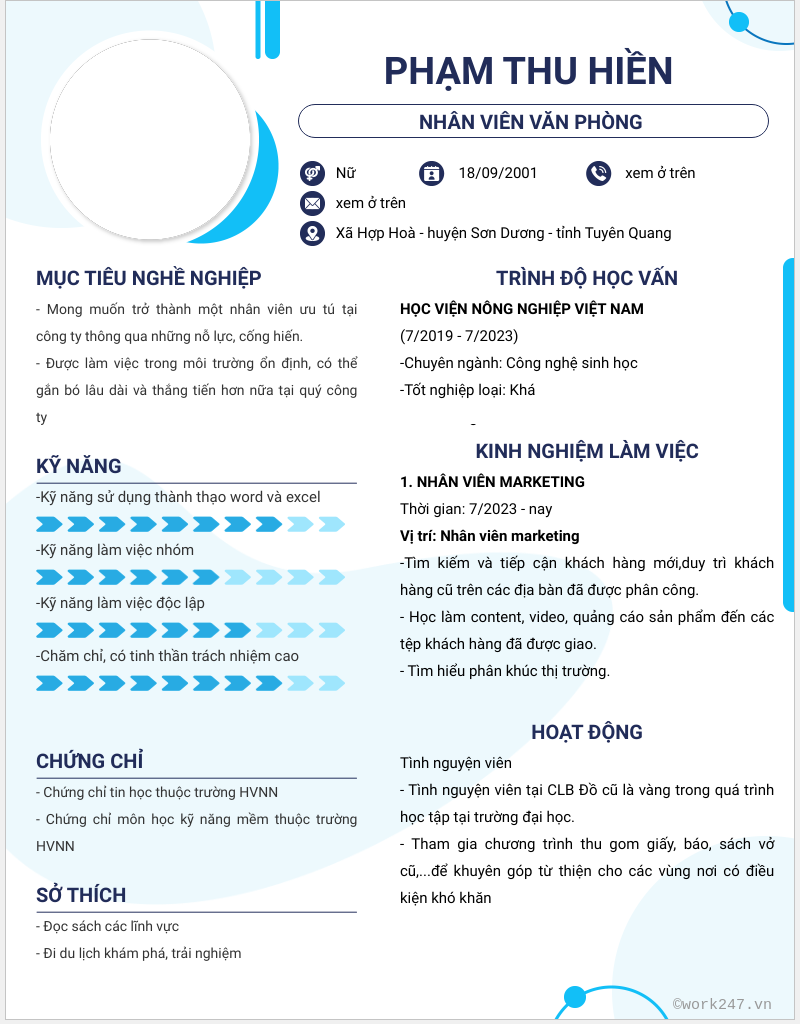 PHẠM THU HIỀN

NHÂN VIÊN VĂN PHÒNG

Nữ

18/09/2001

xem ở trên

xem ở trên

Xã Hợp Hoà - huyện Sơn Dương - tỉnh Tuyên Quang

MỤC TIÊU NGHỀ NGHIỆP

- Mong muốn trở thành một nhân viên ưu tú tại công ty thông qua những nỗ lực, cống hiến.

- Được làm việc trong môi trường ổn định, có thể gắn bó lâu dài và thăng tiến hơn nữa tại quý công ty

KỸ NĂNG

-Kỹ năng sử dụng thành thạo word và excel

-Kỹ năng làm việc nhóm

-Kỹ năng làm việc độc lập

-Chăm chỉ, có tinh thần trách nhiệm cao

CHỨNG CHỈ

- Chứng chỉ tin học thuộc trường HVNN

- Chứng chỉ môn học kỹ năng mềm thuộc trường HVNN

SỞ THÍCH

- Đọc sách các lĩnh vực

- Đi du lịch khám phá, trải nghiệm

TRÌNH ĐỘ HỌC VẤN

HỌC VIỆN NÔNG NGHIỆP VIỆT NAM

(7/2019 - 7/2023)

-Chuyên ngành: Công nghệ sinh học

-Tốt nghiệp loại: Khá

-

KINH NGHIỆM LÀM VIỆC

1. NHÂN VIÊN MARKETING

Thời gian: 7/2023 - nay

Vị trí: Nhân viên marketing

-Tìm kiếm và tiếp cận khách hàng mới,duy trì khách hàng cũ trên các địa bàn đã được phân công.

- Học làm content, video, quảng cáo sản phẩm đến các tệp khách hàng đã được giao.

- Tìm hiểu phân khúc thị trường.

HOẠT ĐỘNG

Tình nguyện viên

- Tình nguyện viên tại CLB Đồ cũ là vàng trong quá trình học tập tại trường đại học.

- Tham gia chương trình thu gom giấy, báo, sách vở cũ,...để khuyên góp từ thiện cho các vùng nơi có điều kiện khó khăn

©work247.vn